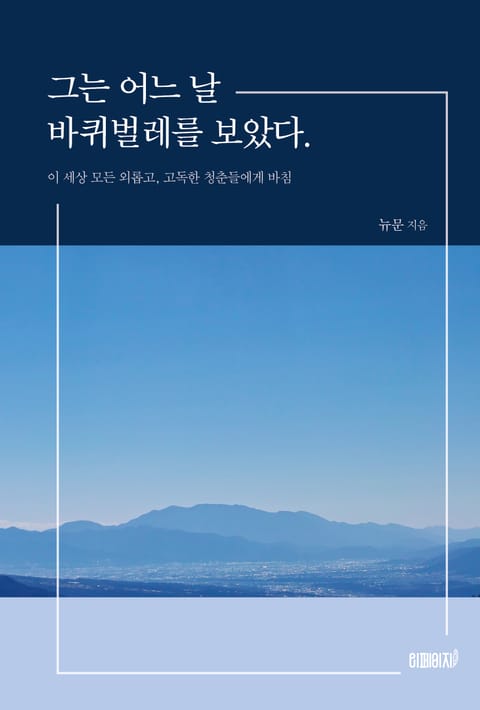 그는 어느 날
바퀴벌레를 보았다.

이 세상 모든 외롭고, 고독한 청춘들에게 바침

뉴문 지음

이페이지